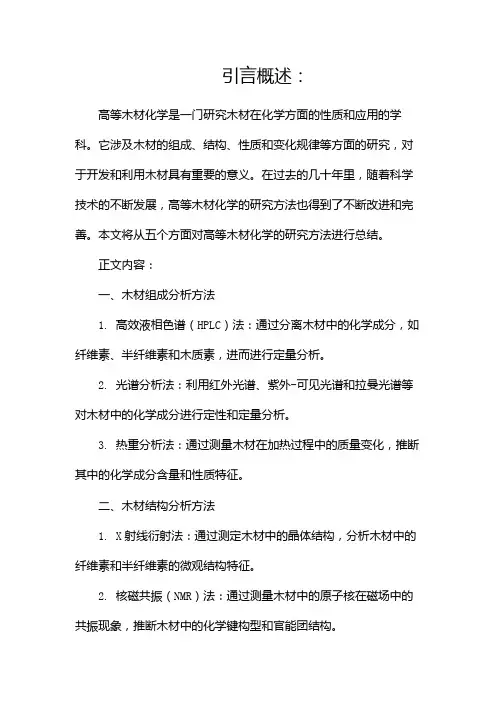 引言概述：

高等木材化学是一门研究木材在化学方面的性质和应用的学科。它涉及木材的组成、结构、性质和变化规律等方面的研究，对于开发和利用木材具有重要的意义。在过去的几十年里，随着科学技术的不断发展，高等木材化学的研究方法也得到了不断改进和完善。本文将从五个方面对高等木材化学的研究方法进行总结。

正文内容：

一、木材组成分析方法

1. 高效液相色谱（HPLC）法：通过分离木材中的化学成分，如纤维素、半纤维素和木质素，进而进行定量分析。

2. 光谱分析法：利用红外光谱、紫外-可见光谱和拉曼光谱等对木材中的化学成分进行定性和定量分析。

3. 热重分析法：通过测量木材在加热过程中的质量变化，推断其中的化学成分含量和性质特征。

二、木材结构分析方法

1. X射线衍射法：通过测定木材中的晶体结构，分析木材中的纤维素和半纤维素的微观结构特征。

2. 核磁共振（NMR）法：通过测量木材中的原子核在磁场中的共振现象，推断木材中的化学键构型和官能团结构。